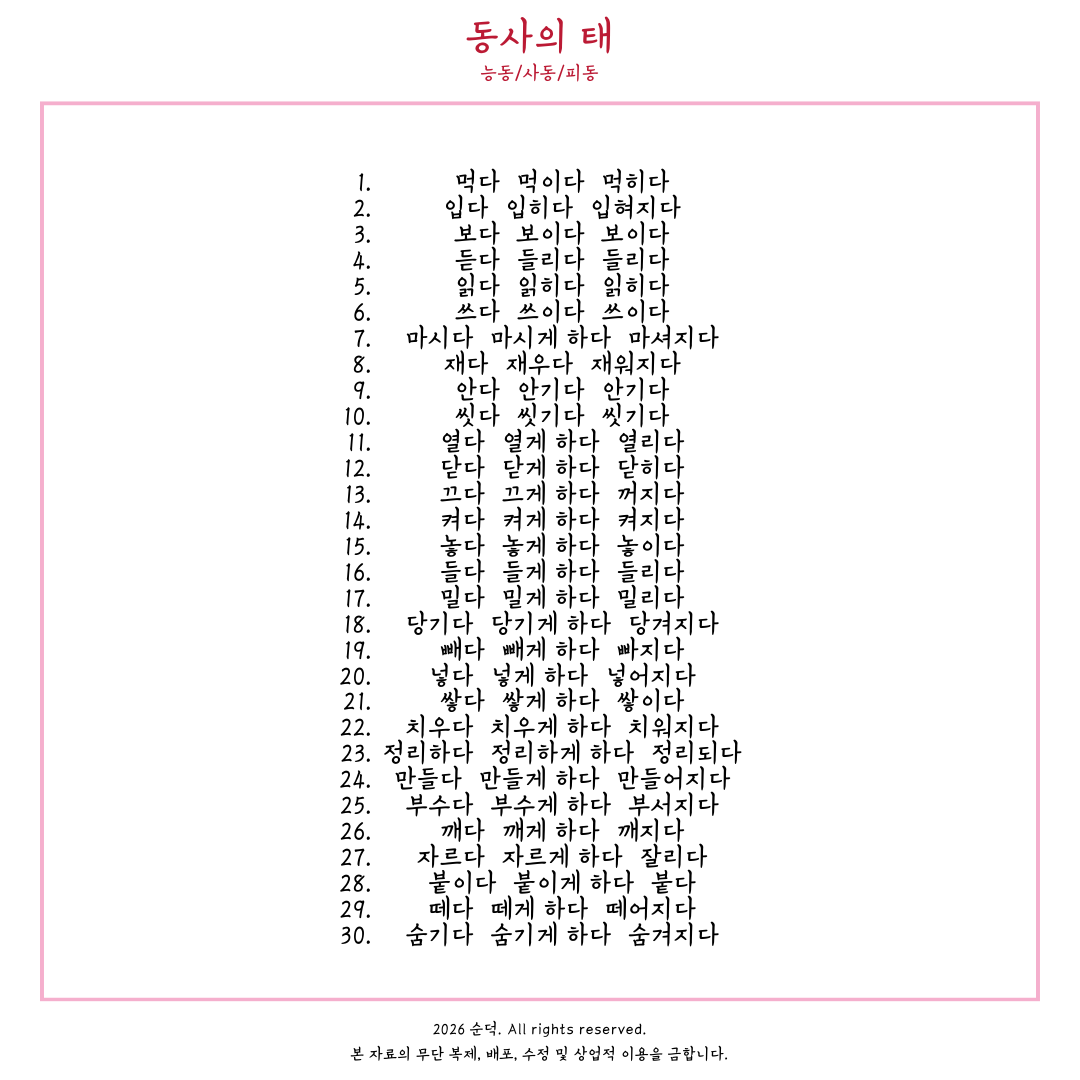 동사의 태

능동/사동/피동

1. 먹다 먹이다 먹히다
2. 입다 입히다 입혀지다
3. 보다 보이다 보이다
4. 듣다 들리다 들리다
5. 읽다 읽히다 읽히다
6. 쓰다 쓰이다 쓰이다
7. 마시다 마시게 하다 마셔지다
8. 재다 재우다 재워지다
9. 안다 안기다 안기다
10. 씻다 씻기다 씻기다
11. 열다 열게 하다 열리다
12. 닫다 닫게 하다 닫히다
13. 끄다 끄게 하다 꺼지다
14. 켜다 켜게 하다 켜지다
15. 놓다 놓게 하다 놓이다
16. 들다 들게 하다 들리다
17. 밀다 밀게 하다 밀리다
18. 당기다 당기게 하다 당겨지다
19. 빼다 빼게 하다 빠지다
20. 넣다 넣게 하다 넣어지다
21. 쌓다 쌓게 하다 쌓이다
22. 치우다 치우게 하다 치워지다
23. 정리하다 정리하게 하다 정리되다
24. 만들다 만들게 하다 만들어지다
25. 부수다 부수게 하다 부서지다
26. 깨다 깨게 하다 깨지다
27. 자르다 자르게 하다 잘리다
28. 붙이다 붙이게 하다 붙다
29. 떼다 떼게 하다 떼어지다
30. 숨기다 숨기게 하다 숨겨지다

2026 순덕. All rights reserved.
본 자료의 무단 복제, 배포, 수정 및 상업적 이용을 금합니다.